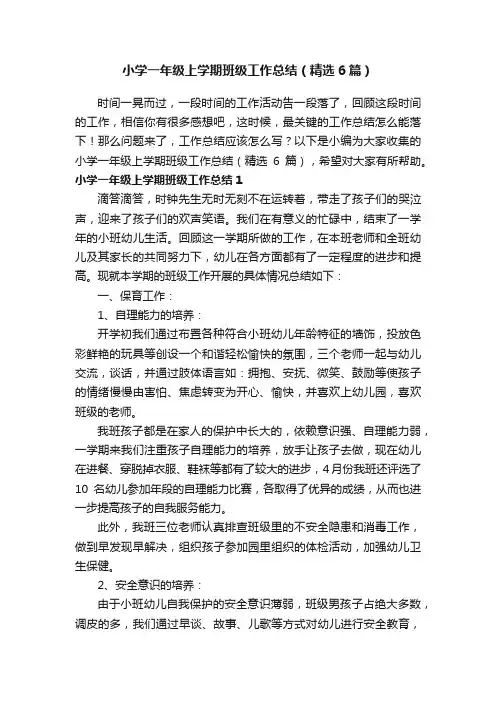 小学一年级上学期班级工作总结（精选 6 篇）

时间一晃而过，一段时间的工作活动告一段落了，回顾这段时间的工作，相信你有很多感想吧，这时候，最关键的工作总结怎么能落下！那么问题来了，工作总结应该怎么写？以下是小编为大家收集的小学一年级上学期班级工作总结（精选 6 篇），希望对大家有所帮助。

小学一年级上学期班级工作总结 1

滴答滴答，时钟先生无时无刻不在运转着，带走了孩子们的哭泣声，迎来了孩子们的欢声笑语。我们在有意义的忙碌中，结束了一学年的小班幼儿生活。回顾这一学期所做的工作，在本班老师和全班幼儿及其家长的共同努力下，幼儿在各方面都有了一定程度的进步和提高。现就本学期的班级工作开展的具体情况总结如下：

一、保育工作：

1、自理能力的培养：

开学初我们通过布置各种符合小班幼儿年龄特征的墙饰，投放色彩鲜艳的玩具等创设一个和谐轻松愉快的氛围，三个老师一起与幼儿交流，谈话，并通过肢体语言如：拥抱、安抚、微笑、鼓励等使孩子的情绪慢慢由害怕、焦虑转变为开心、愉快，并喜欢上幼儿园，喜欢班级的老师。

我班孩子都是在家人的保护中长大的，依赖意识强、自理能力弱，一学期来我们注重孩子自理能力的培养，放手让孩子去做，现在幼儿在进餐、穿脱掉衣服、鞋袜等都有了较大的进步，4 月份我班还评选了 10 名幼儿参加年段的自理能力比赛，各取得了优异的成绩，从而也进一步提高孩子的自我服务能力。

此外，我班三位老师认真排查班级里的不安全隐患和消毒工作，做到早发现早解决，组织孩子参加园里组织的体检活动，加强幼儿卫生保健。

2、安全意识的培养：

由于小班幼儿自我保护的安全意识薄弱，班级男孩子占绝大多数，调皮的多，我们通过早谈、故事、儿歌等方式对幼儿进行安全教育，